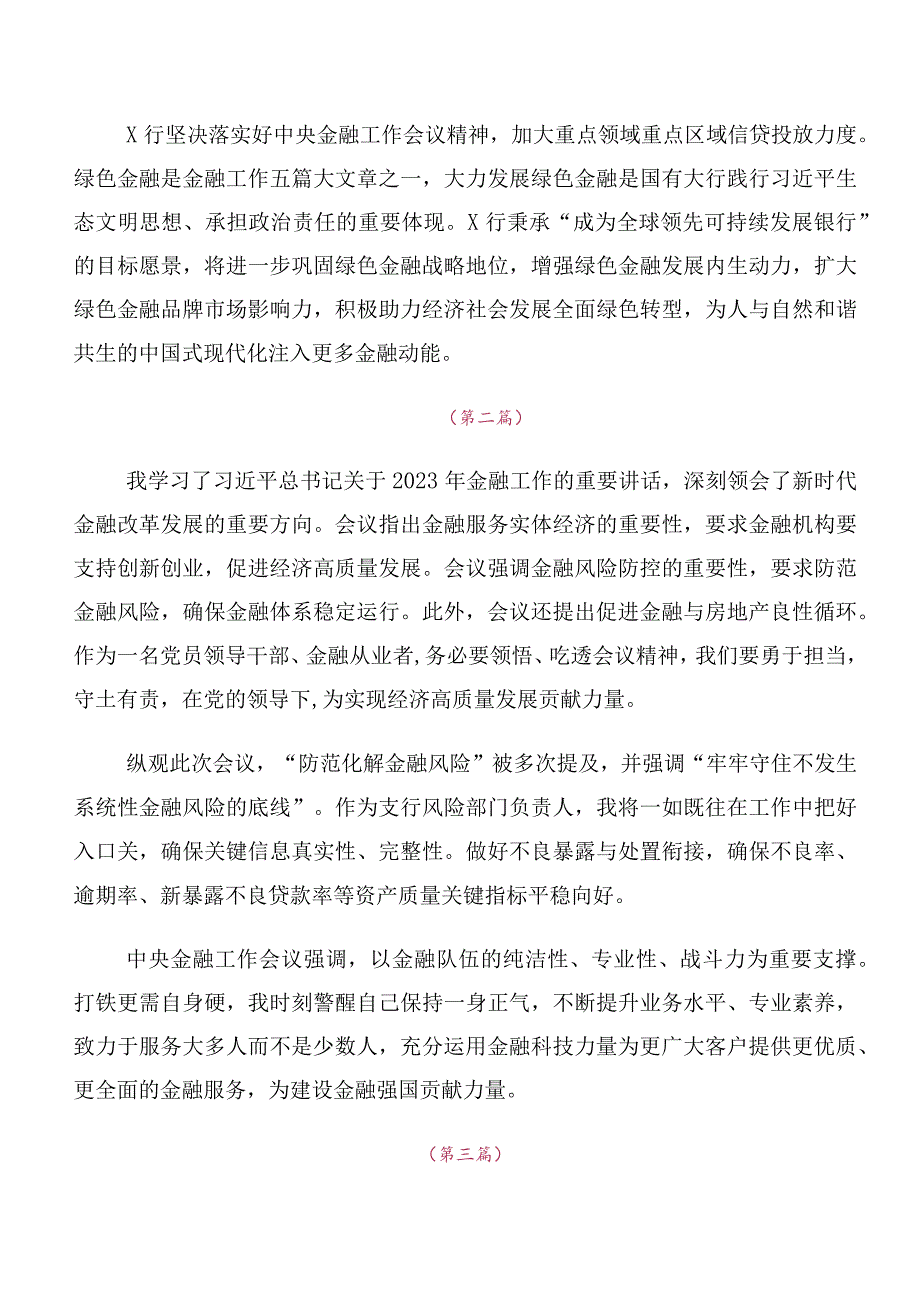 X行坚决落实好中央金融工作会议精神，加大重点领域重点区域信贷投放力度。绿色金融是金融工作五篇大文章之一，大力发展绿色金融是国有大行践行习近平生态文明思想、承担政治责任的重要体现。X行秉承“成为全球领先可持续发展银行”的目标愿景，将进一步巩固绿色金融战略地位，增强绿色金融发展内生动力，扩大绿色金融品牌市场影响力，积极助力经济社会发展全面绿色转型，为人与自然和谐共生的中国式现代化注入更多金融动能。

（第二篇）

我学习了习近平总书记关于2023年金融工作的重要讲话，深刻领会了新时代金融改革发展的重要方向。会议指出金融服务实体经济的重要性，要求金融机构要支持创新创业，促进经济高质量发展。会议强调金融风险防控的重要性，要求防范金融风险，确保金融体系稳定运行。此外，会议还提出促进金融与房地产良性循环。作为一名党员领导干部、金融从业者,务必要领悟、吃透会议精神，我们要勇于担当，守土有责，在党的领导下,为实现经济高质量发展贡献力量。

纵观此次会议，“防范化解金融风险”被多次提及，并强调“牢牢守住不发生系统性金融风险的底线”。作为支行风险部门负责人，我将一如既往在工作中把好入口关，确保关键信息真实性、完整性。做好不良暴露与处置衔接，确保不良率、逾期率、新暴露不良贷款率等资产质量关键指标平稳向好。

中央金融工作会议强调，以金融队伍的纯洁性、专业性、战斗力为重要支撑。打铁更需自身硬，我时刻警醒自己保持一身正气，不断提升业务水平、专业素养，致力于服务大多人而不是少数人，充分运用金融科技力量为更广大客户提供更优质、更全面的金融服务，为建设金融强国贡献力量。

（第三篇）